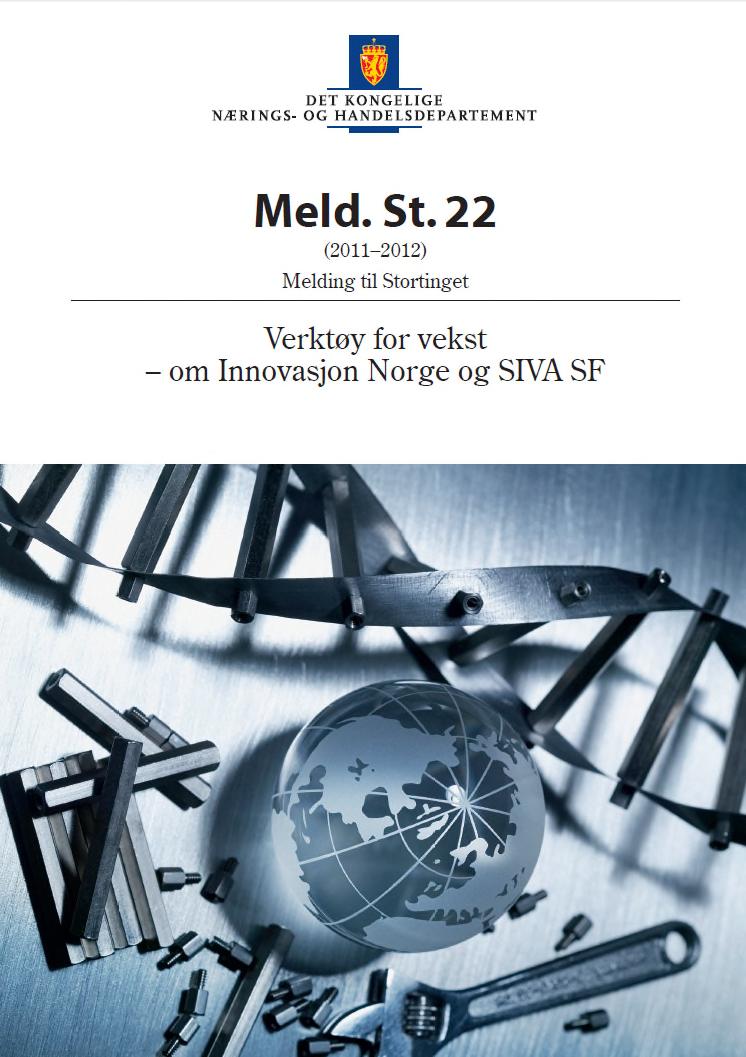 DET KONGELIGE
NÆRINGS- OG HANDELSDEPARTEMENT

Meld. St. 22
(2011–2012)
Melding til Stortinget

Verktøy for vekst
– om Innovasjon Norge og SIVA SF